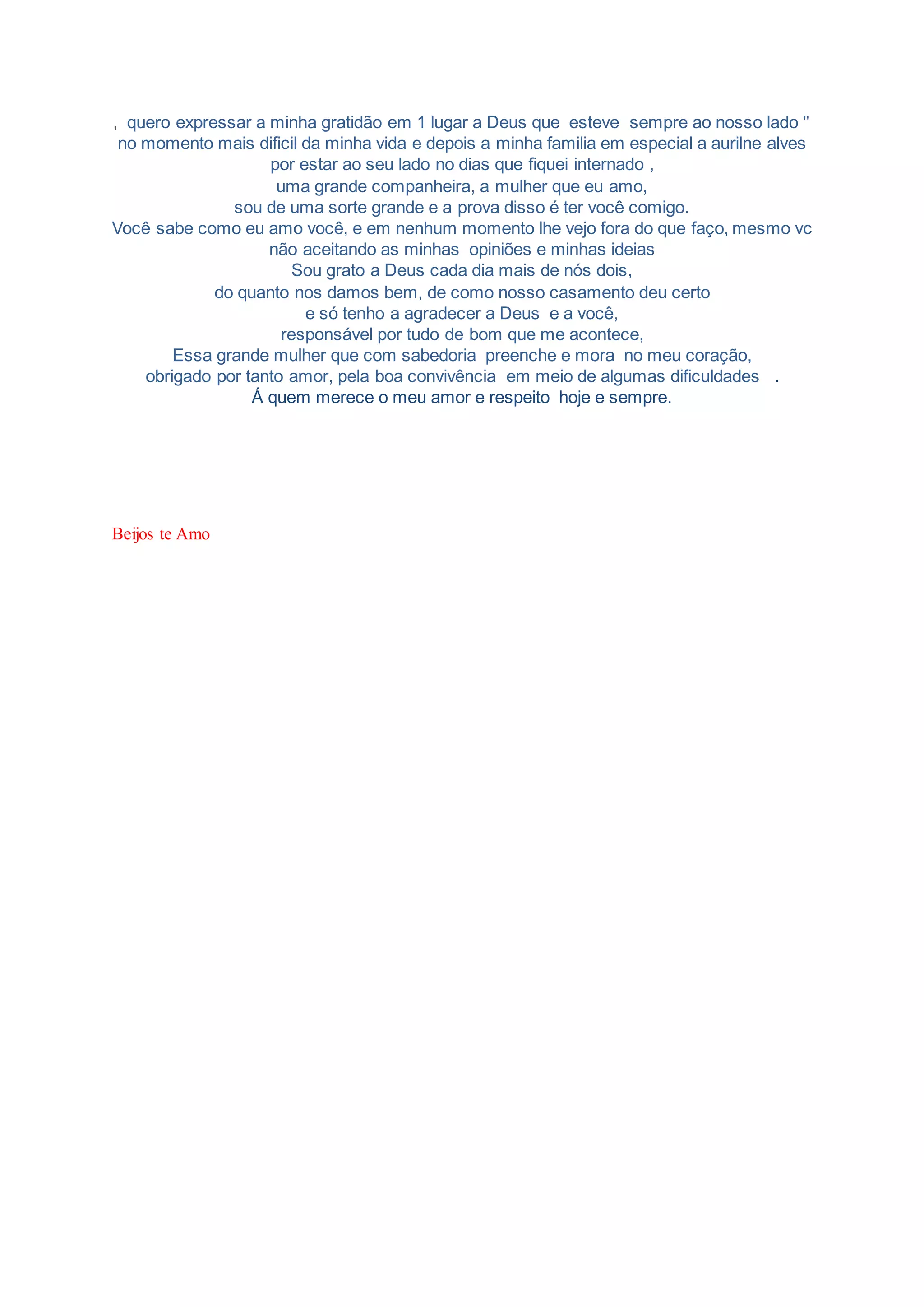 , quero expressar a minha gratidão em 1 lugar a Deus que esteve sempre ao nosso lado "
no momento mais dificil da minha vida e depois a minha familia em especial a aurilne alves
por estar ao seu lado no dias que fiquei internado ,
uma grande companheira, a mulher que eu amo,
sou de uma sorte grande e a prova disso é ter você comigo.
Você sabe como eu amo você, e em nenhum momento lhe vejo fora do que faço, mesmo vc
não aceitando as minhas opiniões e minhas ideias
Sou grato a Deus cada dia mais de nós dois,
do quanto nos damos bem, de como nosso casamento deu certo
e só tenho a agradecer a Deus e a você,
responsável por tudo de bom que me acontece,
Essa grande mulher que com sabedoria preenche e mora no meu coração,
obrigado por tanto amor, pela boa convivência em meio de algumas dificuldades .
Á quem merece o meu amor e respeito hoje e sempre.

Beijos te Amo